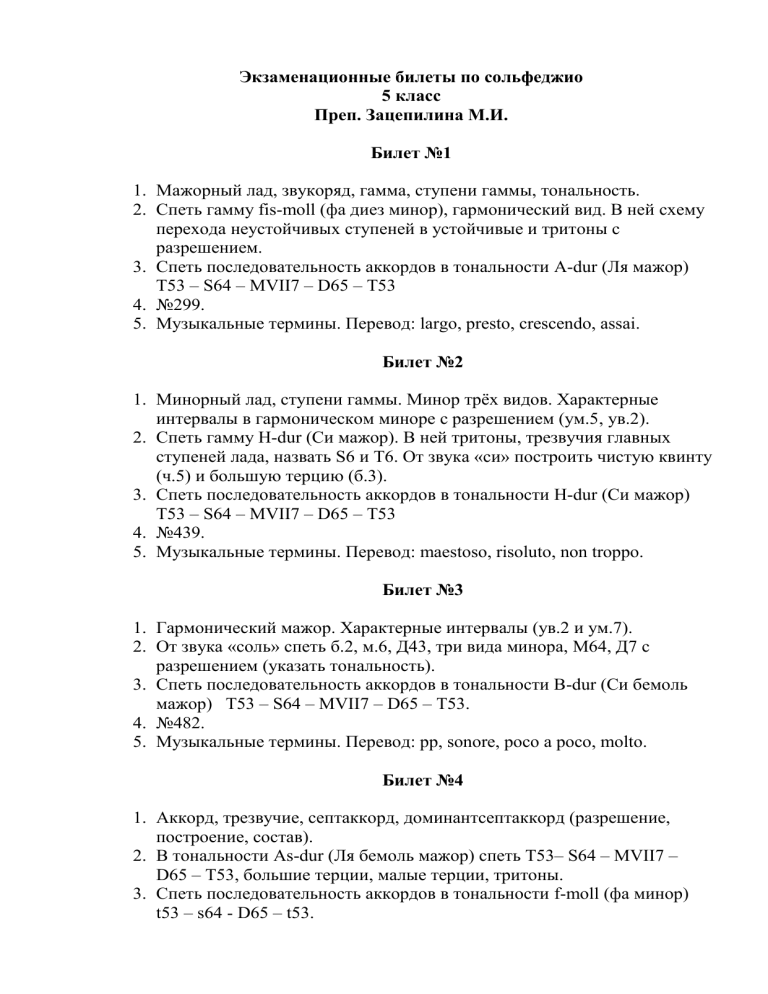 Экзаменационные билеты по сольфеджио
5 класс
Преп. Зацепилина М.И.

Билет №1

1. Мажорный лад, звукоряд, гамма, ступени гаммы, тональность.
2. Спеть гамму fis-moll (фа диез минор), гармонический вид. В ней схему перехода неустойчивых ступеней в устойчивые и тритоны с разрешением.
3. Спеть последовательность аккордов в тональности A-dur (Ля мажор) T53 – S64 – MVII7 – D65 – T53
4. №299.
5. Музыкальные термины. Перевод: largo, presto, crescendo, assai.

Билет №2

1. Минорный лад, ступени гаммы. Минор трёх видов. Характерные интервалы в гармоническом миноре с разрешением (ум.5, ув.2).
2. Спеть гамму H-dur (Си мажор). В ней тритоны, трезвучия главных ступеней лада, назвать S6 и T6. От звука «си» построить чистую квинту (ч.5) и большую терцию (б.3).
3. Спеть последовательность аккордов в тональности H-dur (Си мажор) T53 – S64 – MVII7 – D65 – T53
4. №439.
5. Музыкальные термины. Перевод: maestoso, risoluto, non troppo.

Билет №3

1. Гармонический мажор. Характерные интервалы (ув.2 и ум.7).
2. От звука «соль» спеть б.2, м.6, Д43, три вида минора, М64, Д7 с разрешением (указать тональность).
3. Спеть последовательность аккордов в тональности B-dur (Си бемоль мажор) T53 – S64 – MVII7 – D65 – T53.
4. №482.
5. Музыкальные термины. Перевод: pp, sonore, poco a poco, molto.

Билет №4

1. Аккорд, трезвучие, септаккорд, доминантсептаккорд (разрешение, построение, состав).
2. В тональности As-dur (Ля бемоль мажор) спеть T53– S64 – MVII7 – D65 – T53, большие терции, малые терции, тритоны.
3. Спеть последовательность аккордов в тональности f-moll (фа минор) t53 – s64 - D65 – t53.